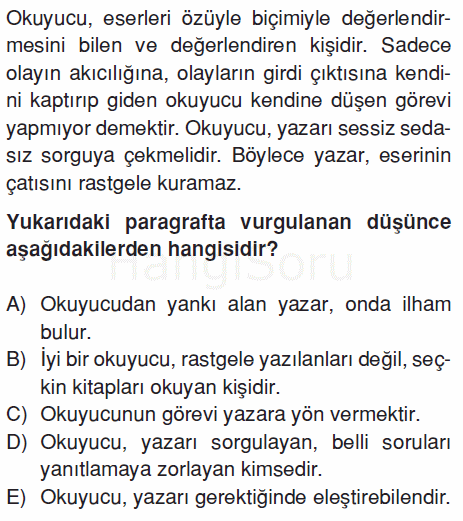 Okuyucu, eserleri özüyle biçimiyle değerlendirmesini bilen ve değerlendiren kişidir. Sadece olayın akıcılığına, olayların girdi çıktısına kendini kaptırıp giden okuyucu kendine düşen görevi yapmıyor demektir. Okuyucu, yazarı sessiz sedasız sorguya çekmelidir. Böylece yazar, eserinin çatısını rastgele kuramaz.

Yukarıdaki paragrafta vurgulanan düşünce aşağıdakilerden hangisidir?

HangiSoru

A) Okuyucudan yankı alan yazar, onda ilham bulur.
B) İyi bir okuyucu, rastgele yazılanları değil, seçkin kitapları okuyan kişidir.
C) Okuyucunun görevi yazara yön vermektir.
D) Okuyucu, yazarı sorgulayan, belli soruları yanıtlamaya zorlayan kimsedir.
E) Okuyucu, yazarı gerektiğinde eleştirebilendir.